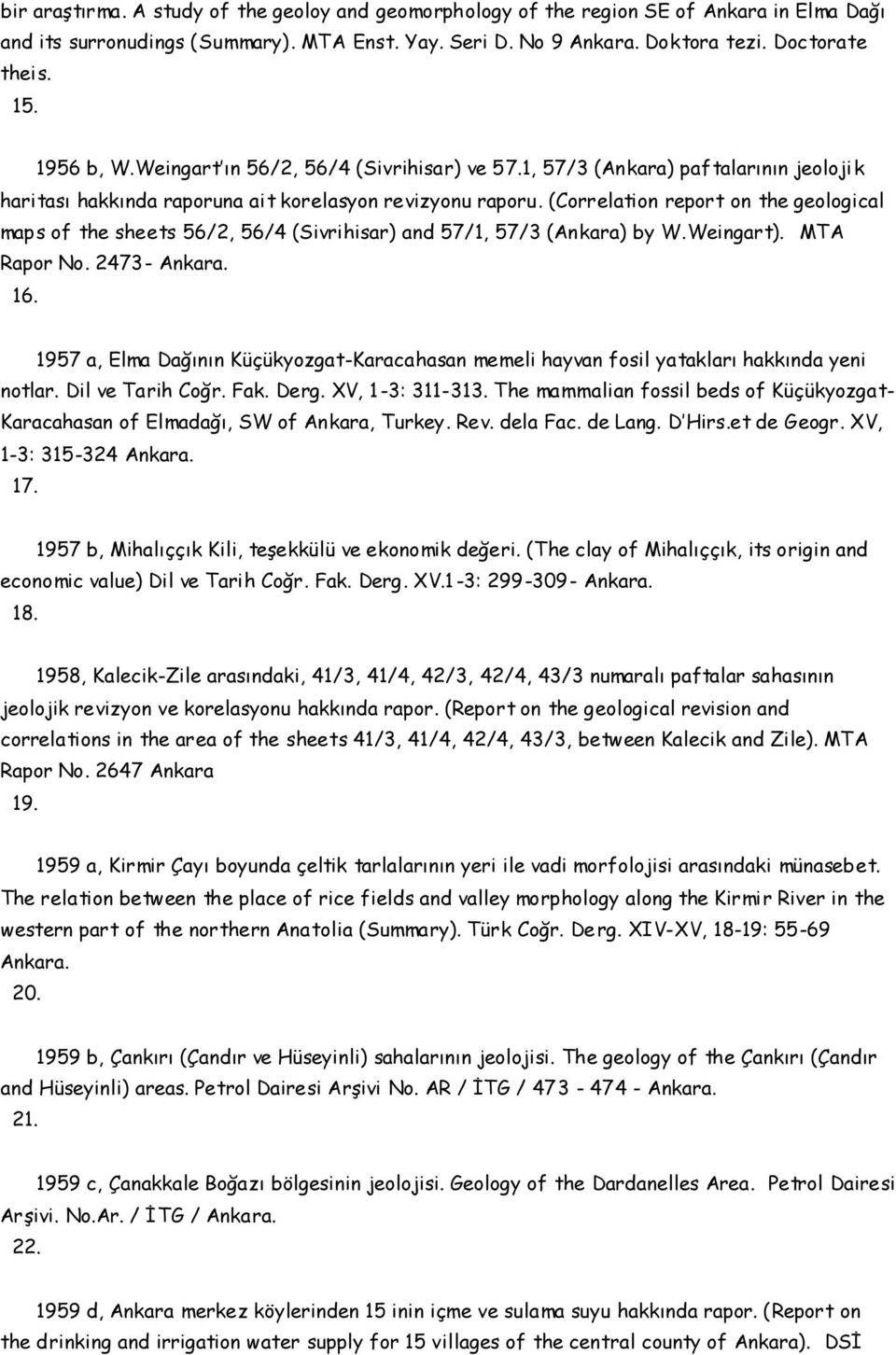 bir araştırma. A study of the geoloy and geomorphology of the region SE of Ankara in Elma Dağı and its surronudings (Summary). MTA Enst. Yay. Seri D. No 9 Ankara. Doktora tezi. Doctorate theis.
15.

1956 b, W.Weingart'ın 56/2, 56/4 (Sivrihisar) ve 57.1, 57/3 (Ankara) paftalarının jeolojik haritası hakkında raporuna ait korelasyon revizyonu raporu. (Correlation report on the geological maps of the sheets 56/2, 56/4 (Sivrihisar) and 57/1, 57/3 (Ankara) by W.Weingart). MTA Rapor No. 2473- Ankara.
16.

1957 a, Elma Dağının Küçükyozgat-Karacahasan memeli hayvan fosil yatakları hakkında yeni notlar. Dil ve Tarih Coğr. Fak. Derg. XV, 1-3: 311-313. The mammalian fossil beds of Küçükyozgat-Karacahasan of Elmadağı, SW of Ankara, Turkey. Rev. dela Fac. de Lang. D'Hirs.et de Geogr. XV, 1-3: 315-324 Ankara.
17.

1957 b, Mihalıççık Kili, teşekkülü ve ekonomik değeri. (The clay of Mihalıççık, its origin and economic value) Dil ve Tarih Coğr. Fak. Derg. XV.1-3: 299-309- Ankara.
18.

1958, Kalecik-Zile arasındaki, 41/3, 41/4, 42/3, 42/4, 43/3 numaralı paftalar sahasının jeolojik revizyon ve korelasyonu hakkında rapor. (Report on the geological revision and correlations in the area of the sheets 41/3, 41/4, 42/4, 43/3, between Kalecik and Zile). MTA Rapor No. 2647 Ankara
19.

1959 a, Kirmir Çayı boyunda çeltik tarlalarının yeri ile vadi morfolojisi arasındaki münasebet. The relation between the place of rice fields and valley morphology along the Kirmir River in the western part of the northern Anatolia (Summary). Türk Coğr. Derg. XIV-XV, 18-19: 55-69 Ankara.
20.

1959 b, Çankırı (Çandır ve Hüseyinli) sahalarının jeolojisi. The geology of the Çankırı (Çandır and Hüseyinli) areas. Petrol Dairesi Arşivi No. AR / İTG / 473 - 474 - Ankara.
21.

1959 c, Çanakkale Boğazı bölgesinin jeolojisi. Geology of the Dardanelles Area. Petrol Dairesi Arşivi. No.Ar. / İTG / Ankara.
22.

1959 d, Ankara merkez köylerinden 15 inin içme ve sulama suyu hakkında rapor. (Report on the drinking and irrigation water supply for 15 villages of the central county of Ankara). DSİ